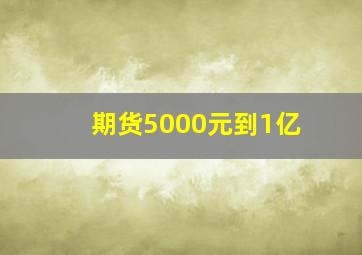 期货5000元到1亿